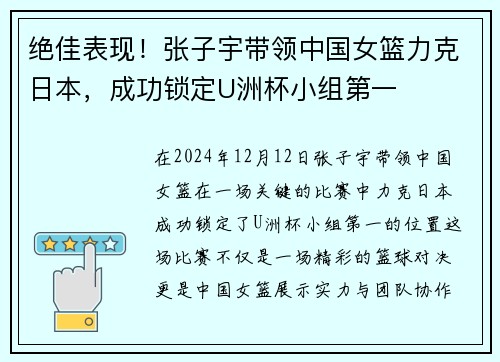 绝佳表现！张子宇带领中国女篮力克日本，成功锁定U洲杯小组第一

在2024年12月12日张子宇带领中国女篮在一场关键的比赛中力克日本成功锁定了U洲杯小组第一的位置这场比赛不仅是一场精彩的篮球对决更是中国女篮展示实力与团队协作